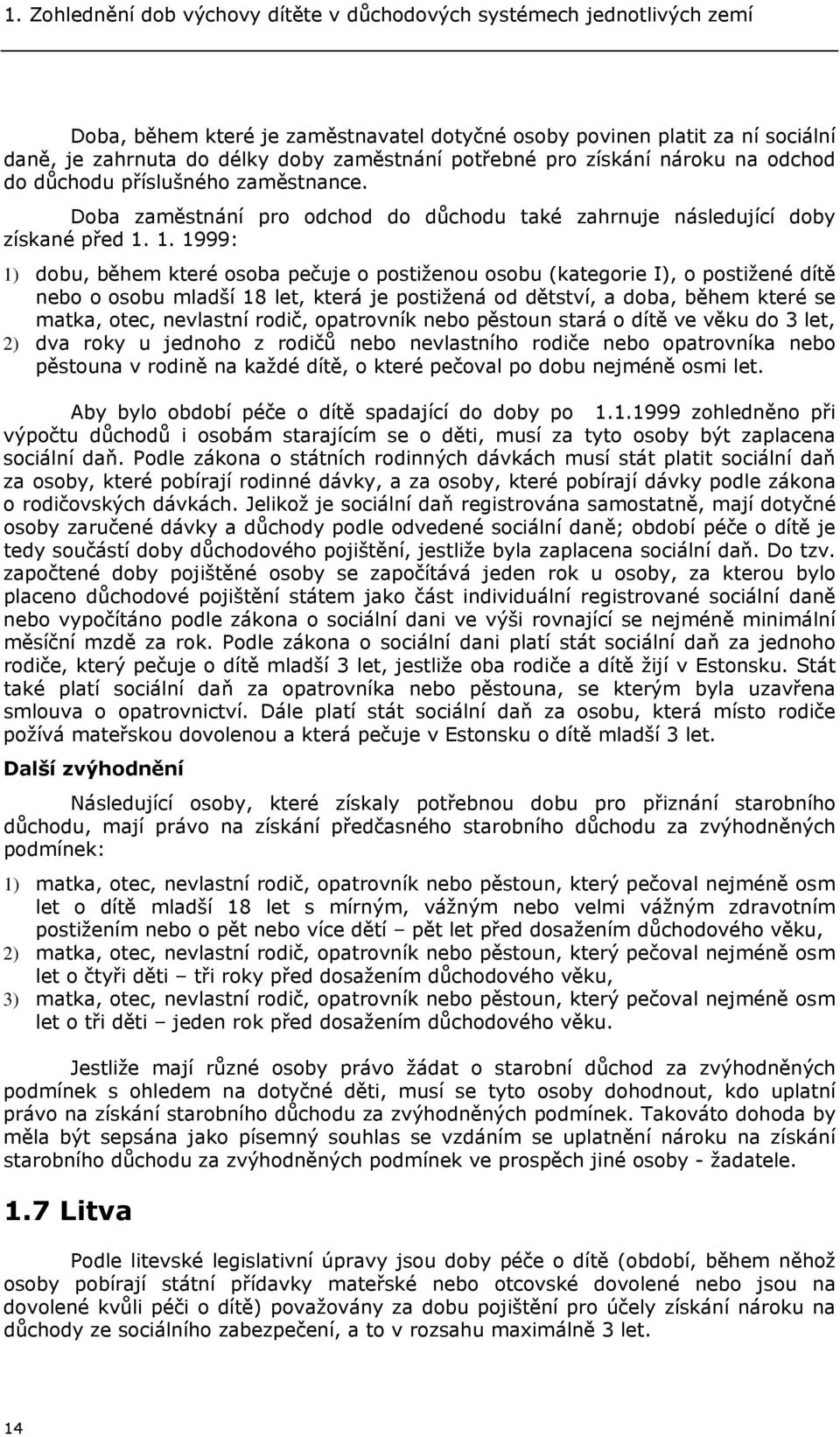 1. Zohlednění dob výchovy dítěte v důchodových systémech jednotlivých zemí

Doba, během které je zaměstnavatel dotyčné osoby povinen platit za ní sociální daně, je zahrnuta do délky doby zaměstnání potřebné pro získání nároku na odchod do důchodu příslušného zaměstnance.

Doba zaměstnání pro odchod do důchodu také zahrnuje následující doby získané před 1. 1. 1999:

1) dobu, během které osoba pečuje o postiženou osobu (kategorie I), o postižené dítě nebo o osobu mladší 18 let, která je postižená od dětství, a doba, během které se matka, otec, nevlastní rodič, opatrovník nebo pěstoun stará o dítě ve věku do 3 let,
2) dva roky u jednoho z rodičů nebo nevlastního rodiče nebo opatrovníka nebo pěstouna v rodině na každé dítě, o které pečoval po dobu nejméně osmi let.

Aby bylo období péče o dítě spadající do doby po 1.1.1999 zohledněno při výpočtu důchodů i osobám starajícím se o děti, musí za tyto osoby být zaplacena sociální daň. Podle zákona o státních rodinných dávkách musí stát platit sociální daň za osoby, které pobírají rodinné dávky, a za osoby, které pobírají dávky podle zákona o rodičovských dávkách. Jelikož je sociální daň registrována samostatně, mají dotyčné osoby zaručené dávky a důchody podle odvedené sociální daně; období péče o dítě je tedy součástí doby důchodového pojištění, jestliže byla zaplacena sociální daň. Do tzv. započtené doby pojištěné osoby se započítává jeden rok u osoby, za kterou bylo placeno důchodové pojištění státem jako část individuální registrované sociální daně nebo vypočítáno podle zákona o sociální dani ve výši rovnající se nejméně minimální měsíční mzdě za rok. Podle zákona o sociální dani platí stát sociální daň za jednoho rodiče, který pečuje o dítě mladší 3 let, jestliže oba rodiče a dítě žijí v Estonsku. Stát také platí sociální daň za opatrovníka nebo pěstouna, se kterým byla uzavřena smlouva o opatrovnictví. Dále platí stát sociální daň za osobu, která místo rodiče požívá mateřskou dovolenou a která pečuje v Estonsku o dítě mladší 3 let.

Další zvýhodnění

Následující osoby, které získaly potřebnou dobu pro přiznání starobního důchodu, mají právo na získání předčasného starobního důchodu za zvýhodněných podmínek:

1) matka, otec, nevlastní rodič, opatrovník nebo pěstoun, který pečoval nejméně osm let o dítě mladší 18 let s mírným, vážným nebo velmi vážným zdravotním postižením nebo o pět nebo více dětí – pět let před dosažením důchodového věku,
2) matka, otec, nevlastní rodič, opatrovník nebo pěstoun, který pečoval nejméně osm let o čtyři děti – tři roky před dosažením důchodového věku,
3) matka, otec, nevlastní rodič, opatrovník nebo pěstoun, který pečoval nejméně osm let o tři děti – jeden rok před dosažením důchodového věku.

Jestliže mají různé osoby právo žádat o starobní důchod za zvýhodněných podmínek s ohledem na dotyčné děti, musí se tyto osoby dohodnout, kdo uplatní právo na získání starobního důchodu za zvýhodněných podmínek. Takováto dohoda by měla být sepsána jako písemný souhlas se vzdáním se uplatnění nároku na získání starobního důchodu za zvýhodněných podmínek ve prospěch jiné osoby - žadatele.

1.7 Litva

Podle litevské legislativní úpravy jsou doby péče o dítě (období, během něhož osoby pobírají státní přídavky mateřské nebo otcovské dovolené nebo jsou na dovolené kvůli péči o dítě) považovány za dobu pojištění pro účely získání nároku na důchody ze sociálního zabezpečení, a to v rozsahu maximálně 3 let.

14